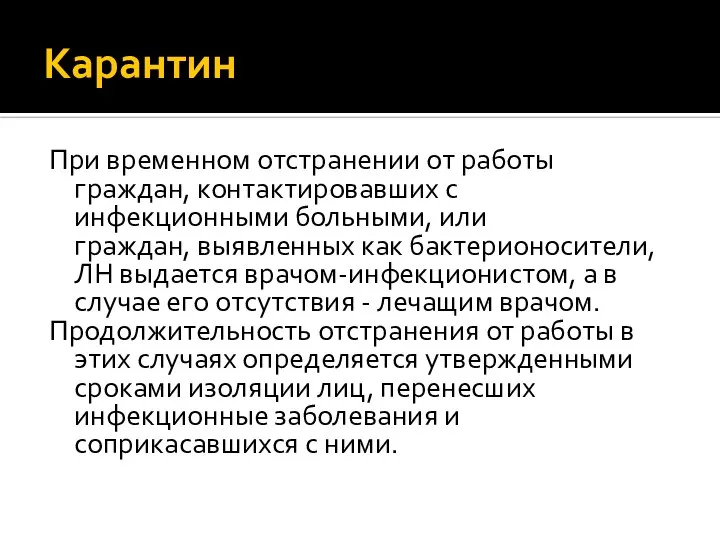 Карантин

При временном отстранении от работы граждан, контактировавших с инфекционными больными, или граждан, выявленных как бактерионосители, ЛН выдается врачом-инфекционистом, а в случае его отсутствия - лечащим врачом.

Продолжительность отстранения от работы в этих случаях определяется утвержденными сроками изоляции лиц, перенесших инфекционные заболевания и соприкасавшихся с ними.